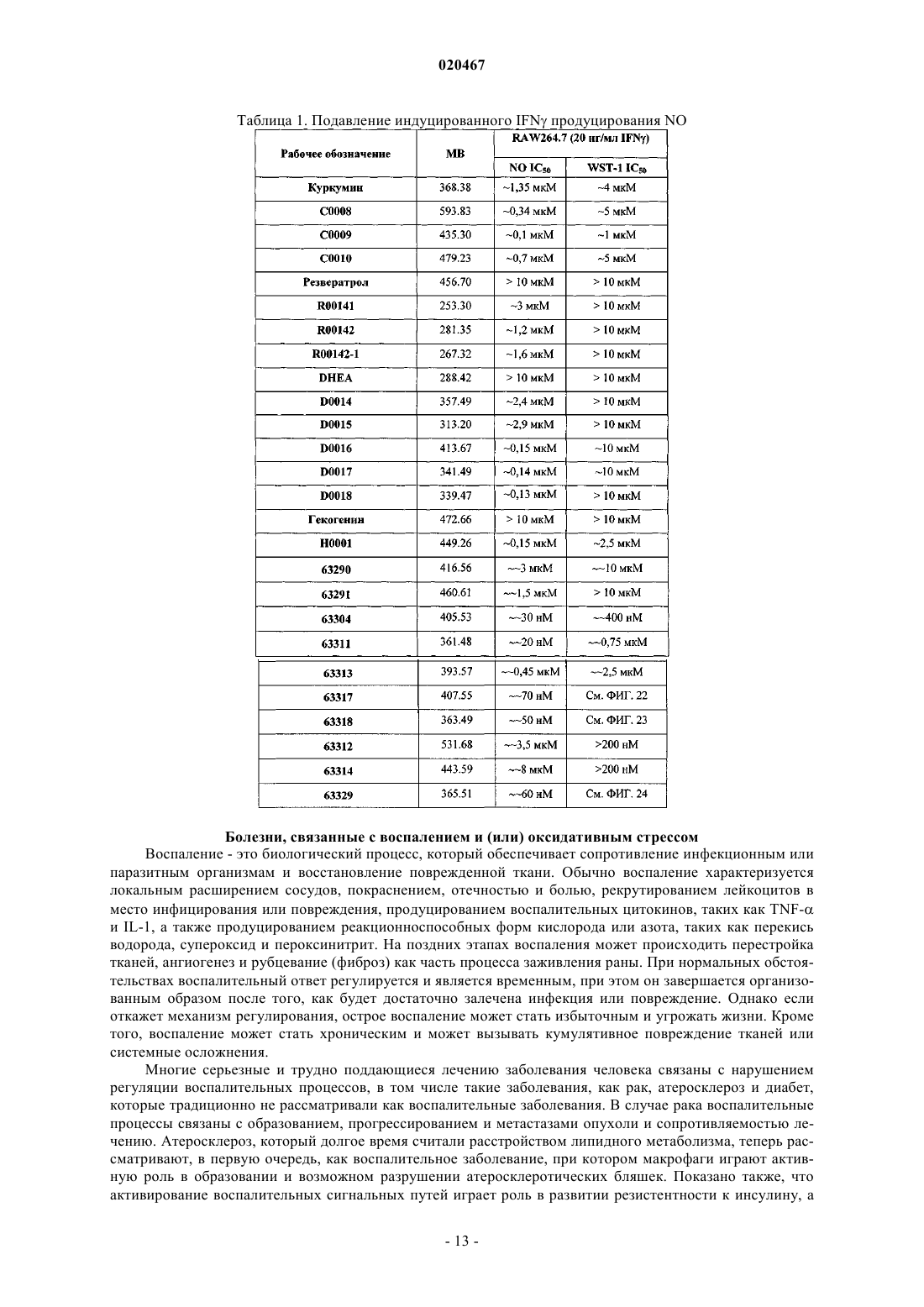 020467

Таблица 1. Подавление индуцированного IFNγ продуцирования NO

| Рабочее обозначение | МВ | RAW264.7 (20 нг/мл IFNγ) NO $IC_{50}$ | RAW264.7 (20 нг/мл IFNγ) WST-1 $IC_{50}$ |
|---|---|---|---|
| Куркумин | 368.38 | ~1,35 мкМ | ~4 мкМ |
| C0008 | 593.83 | ~0,34 мкМ | ~5 мкМ |
| C0009 | 435.30 | ~0,1 мкМ | ~1 мкМ |
| C0010 | 479.23 | ~0,7 мкМ | ~5 мкМ |
| Резвератрол | 456.70 | > 10 мкМ | > 10 мкМ |
| R00141 | 253.30 | ~3 мкМ | > 10 мкМ |
| R00142 | 281.35 | ~1,2 мкМ | > 10 мкМ |
| R00142-1 | 267.32 | ~1,6 мкМ | > 10 мкМ |
| DHEA | 288.42 | > 10 мкМ | > 10 мкМ |
| D0014 | 357.49 | ~2,4 мкМ | > 10 мкМ |
| D0015 | 313.20 | ~2,9 мкМ | > 10 мкМ |
| D0016 | 413.67 | ~0,15 мкМ | ~10 мкМ |
| D0017 | 341.49 | ~0,14 мкМ | ~10 мкМ |
| D0018 | 339.47 | ~0,13 мкМ | > 10 мкМ |
| Гекогенин | 472.66 | > 10 мкМ | > 10 мкМ |
| H0001 | 449.26 | ~0,15 мкМ | ~2,5 мкМ |
| 63290 | 416.56 | ~~3 мкМ | ~~10 мкМ |
| 63291 | 460.61 | ~~1,5 мкМ | > 10 мкМ |
| 63304 | 405.53 | ~~30 нМ | ~~400 нМ |
| 63311 | 361.48 | ~~20 нМ | ~~0,75 мкМ |
| 63313 | 393.57 | ~~0,45 мкМ | ~~2,5 мкМ |
| 63317 | 407.55 | ~~70 нМ | См. ФИГ. 22 |
| 63318 | 363.49 | ~~50 нМ | См. ФИГ. 23 |
| 63312 | 531.68 | ~~3,5 мкМ | >200 нМ |
| 63314 | 443.59 | ~~8 мкМ | >200 нМ |
| 63329 | 365.51 | ~~60 нМ | См. ФИГ. 24 |

Болезни, связанные с воспалением и (или) оксидативным стрессом

Воспаление - это биологический процесс, который обеспечивает сопротивление инфекционным или паразитным организмам и восстановление поврежденной ткани. Обычно воспаление характеризуется локальным расширением сосудов, покраснением, отечностью и болью, рекрутированием лейкоцитов в место инфицирования или повреждения, продуцированием воспалительных цитокинов, таких как TNF-α и IL-1, а также продуцированием реакционноспособных форм кислорода или азота, таких как перекись водорода, супероксид и пероксинитрит. На поздних этапах воспаления может происходить перестройка тканей, ангиогенез и рубцевание (фиброз) как часть процесса заживления раны. При нормальных обстоятельствах воспалительный ответ регулируется и является временным, при этом он завершается организованным образом после того, как будет достаточно залечена инфекция или повреждение. Однако если откажет механизм регулирования, острое воспаление может стать избыточным и угрожать жизни. Кроме того, воспаление может стать хроническим и может вызывать кумулятивное повреждение тканей или системные осложнения.

Многие серьезные и трудно поддающиеся лечению заболевания человека связаны с нарушением регуляции воспалительных процессов, в том числе такие заболевания, как рак, атеросклероз и диабет, которые традиционно не рассматривали как воспалительные заболевания. В случае рака воспалительные процессы связаны с образованием, прогрессированием и метастазами опухоли и сопротивляемостью лечению. Атеросклероз, который долгое время считали расстройством липидного метаболизма, теперь рассматривают, в первую очередь, как воспалительное заболевание, при котором макрофаги играют активную роль в образовании и возможном разрушении атеросклеротических бляшек. Показано также, что активирование воспалительных сигнальных путей играет роль в развитии резистентности к инсулину, а

- 13 -